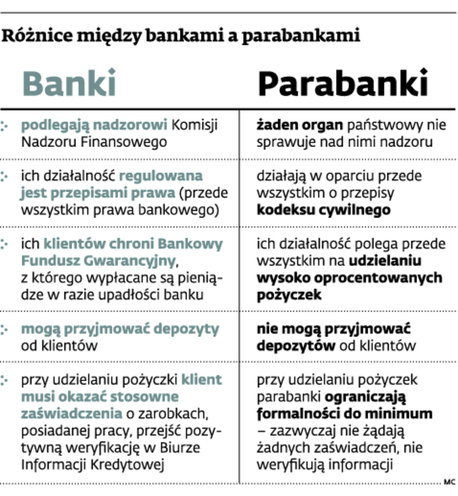 Różnice między bankami a parabankami

| Banki | Parabanki |
|---|---|
| podlegają nadzorowi Komisji Nadzoru Finansowego | żaden organ państwowy nie sprawuje nad nimi nadzoru |
| ich działalność regulowana jest przepisami prawa (przede wszystkim prawa bankowego) | działają w oparciu przede wszystkim o przepisy kodeksu cywilnego |
| ich klientów chroni Bankowy Fundusz Gwarancyjny, z którego wypłacane są pieniądze w razie upadłości banku | ich działalność polega przede wszystkim na udzielaniu wysoko oprocentowanych pożyczek |
| mogą przyjmować depozyty od klientów | nie mogą przyjmować depozytów od klientów |
| przy udzielaniu pożyczki klient musi okazać stosowne zaświadczenia o zarobkach, posiadanej pracy, przejść pozytywną weryfikację w Biurze Informacji Kredytowej | przy udzielaniu pożyczek parabanki ograniczają formalności do minimum – zazwyczaj nie żądają żadnych zaświadczeń, nie weryfikują informacji |

MC